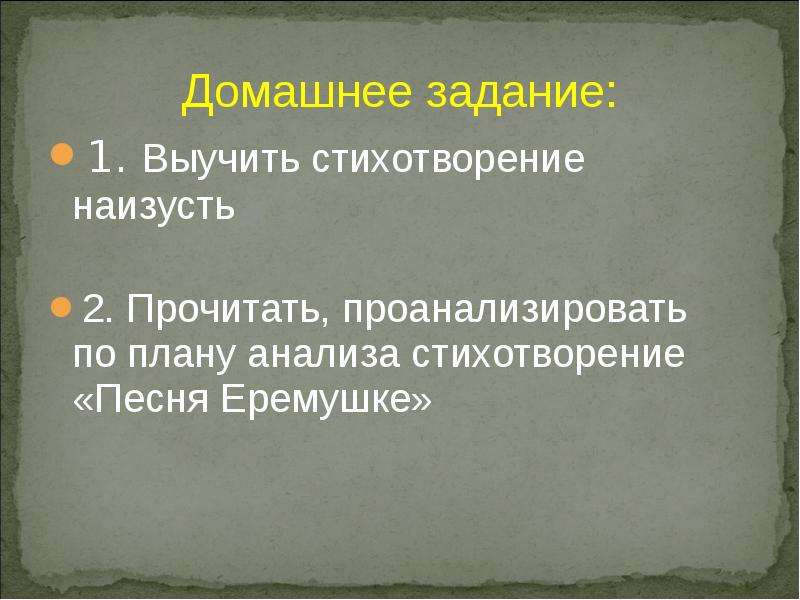 Домашнее задание:

1. Выучить стихотворение наизусть

2. Прочитать, проанализировать по плану анализа стихотворение «Песня Еремушке»